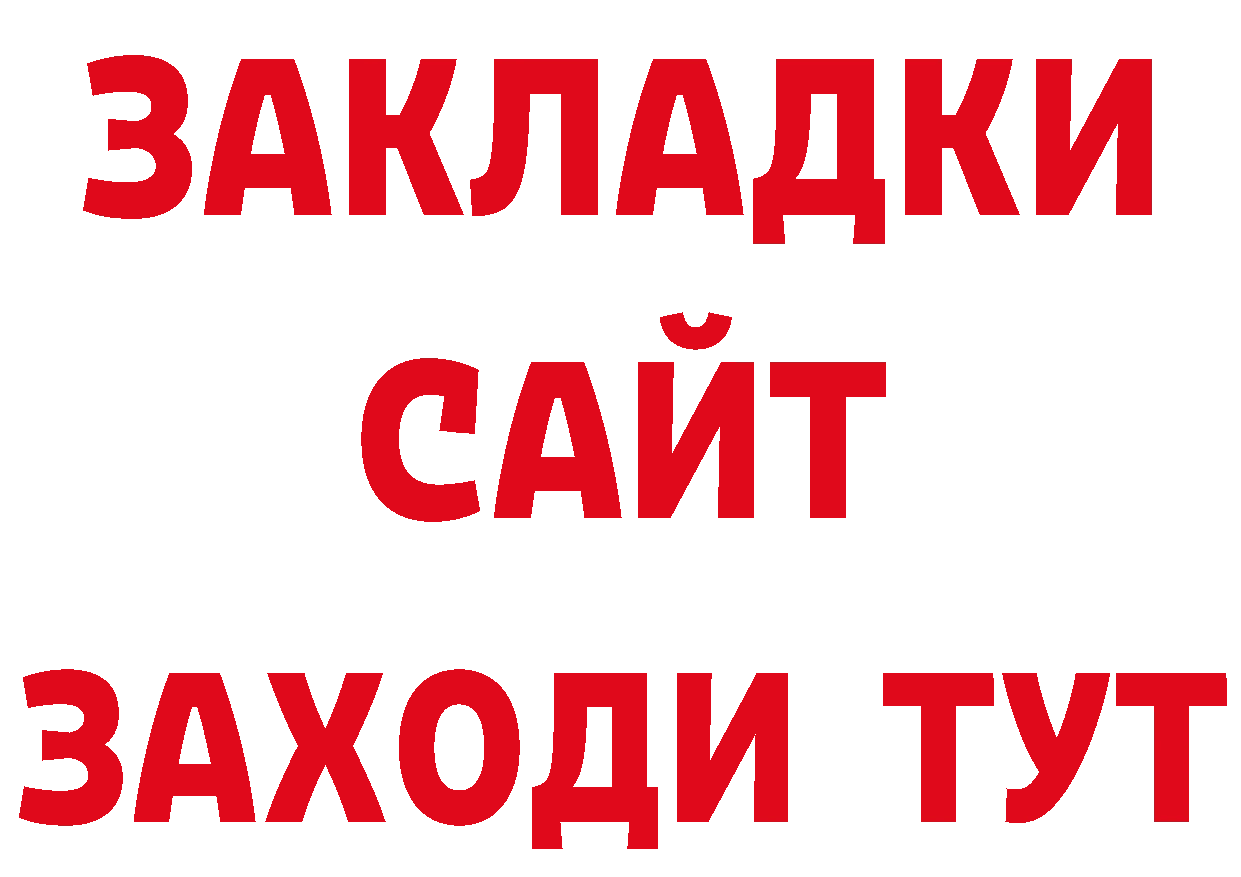 ЗАКЛАДКИ
САЙТ
ЗАХОДИ ТУТ